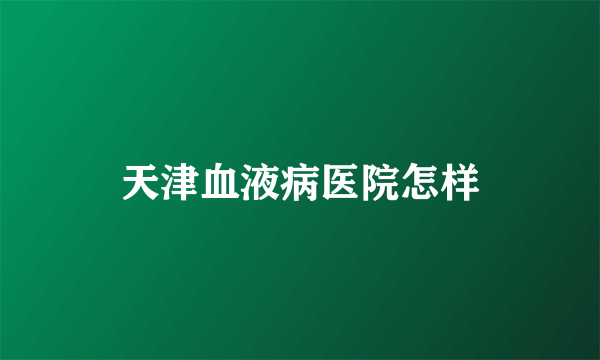 天津血液病医院怎样